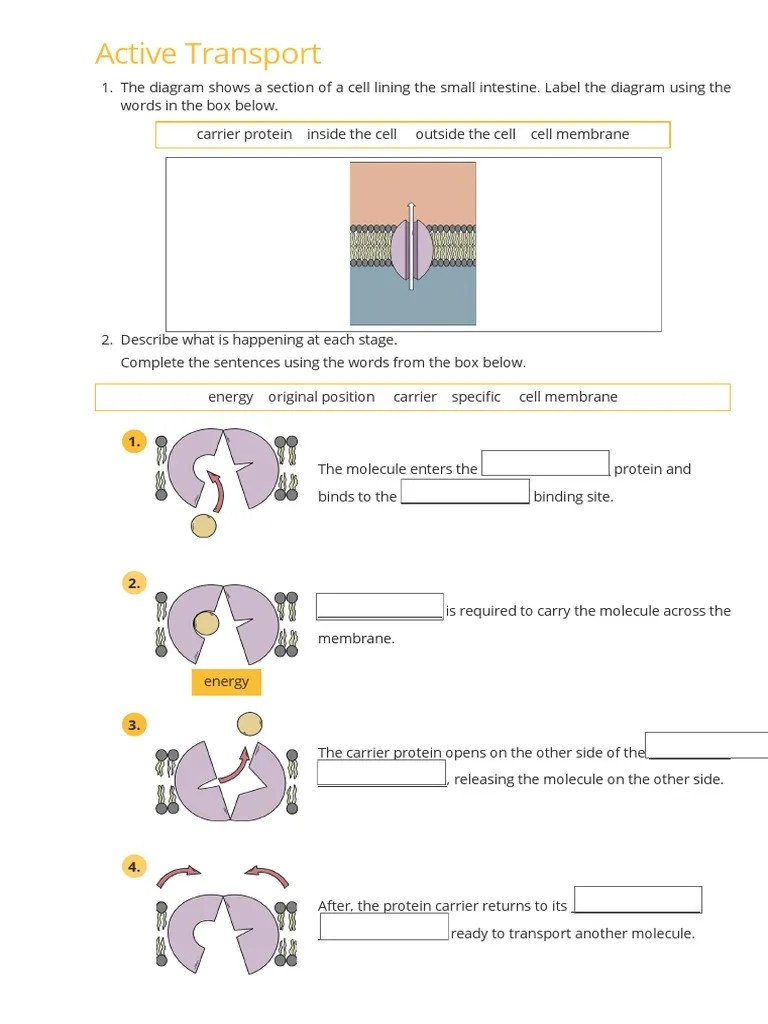 Active Transport

1. The diagram shows a section of a cell lining the small intestine. Label the diagram using the words in the box below.

carrier protein inside the cell outside the cell cell membrane

2. Describe what is happening at each stage.
Complete the sentences using the words from the box below.

energy original position carrier specific cell membrane

1.

The molecule enters the ______ protein and binds to the ______ binding site.

2.

______ is required to carry the molecule across the membrane.

energy

3.

The carrier protein opens on the other side of the ______ ______, releasing the molecule on the other side.

4.

After, the protein carrier returns to its ______ ______ ready to transport another molecule.